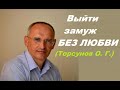 Выйти замуж БЕЗ ЛЮБВИ

(Торсунов О. Г.)